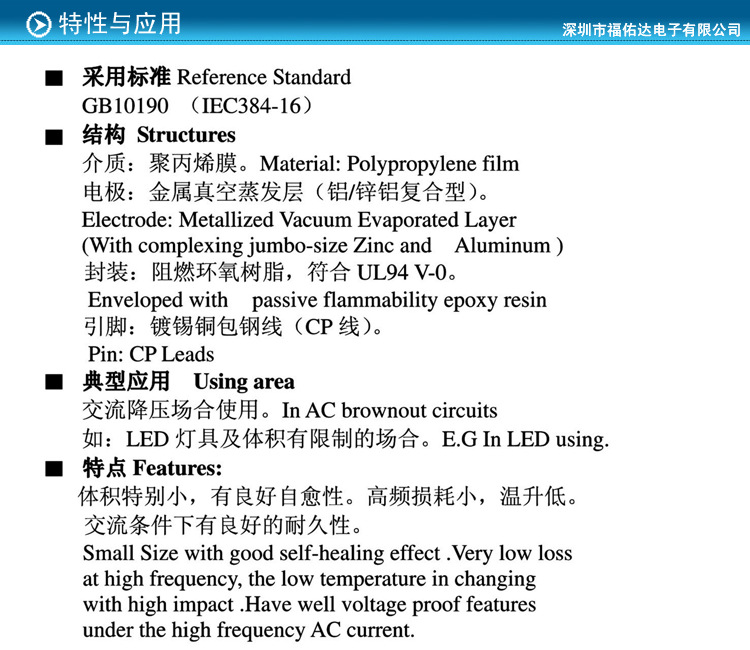 特性与应用

深圳市福佑达电子有限公司

■ 采用标准 Reference Standard
GB10190 （IEC384-16）

■ 结构 Structures
介质：聚丙烯膜。Material: Polypropylene film
电极：金属真空蒸发层（铝/锌铝复合型）。
Electrode: Metallized Vacuum Evaporated Layer
(With complexing jumbo-size Zinc and Aluminum )
封装：阻燃环氧树脂，符合 UL94 V-0。
Enveloped with passive flammability epoxy resin
引脚：镀锡铜包钢线（CP 线）。
Pin: CP Leads

■ 典型应用 Using area
交流降压场合使用。In AC brownout circuits
如：LED 灯具及体积有限制的场合。E.G In LED using.

■ 特点 Features:
体积特别小，有良好自愈性。高频损耗小，温升低。
交流条件下有良好的耐久性。
Small Size with good self-healing effect .Very low loss at high frequency, the low temperature in changing with high impact .Have well voltage proof features under the high frequency AC current.